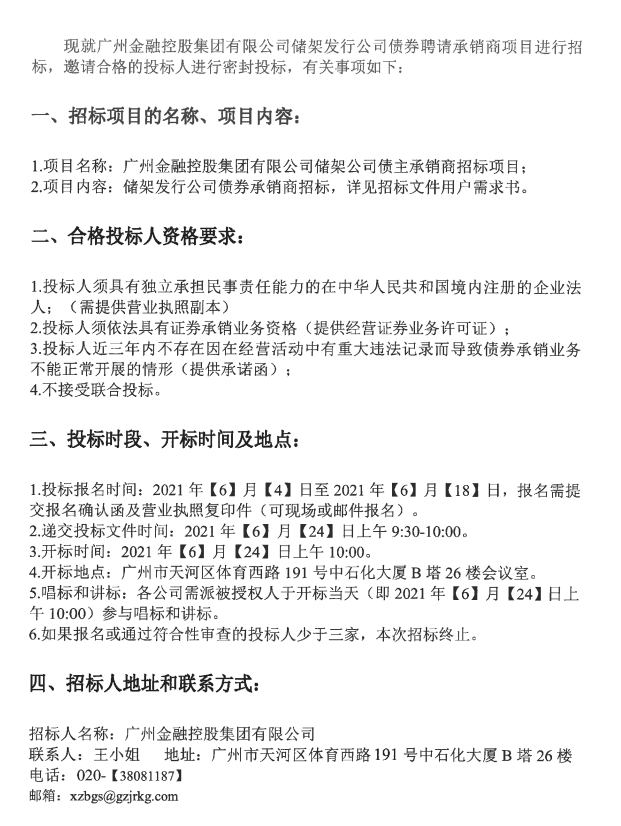 现就广州金融控股集团有限公司储架发行公司债券聘请承销商项目进行招标，邀请合格的投标人进行密封投标，有关事项如下：

一、招标项目的名称、项目内容：

1.项目名称：广州金融控股集团有限公司储架公司债主承销商招标项目；
2.项目内容：储架发行公司债券承销商招标，详见招标文件用户需求书。

二、合格投标人资格要求：

1.投标人须具有独立承担民事责任能力的在中华人民共和国境内注册的企业法人；（需提供营业执照副本）
2.投标人须依法具有证券承销业务资格（提供经营证券业务许可证）；
3.投标人近三年内不存在因在经营活动中有重大违法记录而导致债券承销业务不能正常开展的情形（提供承诺函）；
4.不接受联合投标。

三、投标时段、开标时间及地点：

1.投标报名时间：2021 年【6】月【4】日至 2021 年【6】月【18】日，报名需提交报名确认函及营业执照复印件（可现场或邮件报名）。
2.递交投标文件时间：2021 年【6】月【24】日上午 9:30-10:00。
3.开标时间：2021 年【6】月【24】日上午 10:00。
4.开标地点：广州市天河区体育西路 191 号中石化大厦 B 塔 26 楼会议室。
5.唱标和讲标：各公司需派被授权人于开标当天（即 2021 年【6】月【24】日上午 10:00）参与唱标和讲标。
6.如果报名或通过符合性审查的投标人少于三家，本次招标终止。

四、招标人地址和联系方式：

招标人名称：广州金融控股集团有限公司
联系人：王小姐　地址：广州市天河区体育西路 191 号中石化大厦 B 塔 26 楼
电话：020-【38081187】
邮箱：xzbgs@gzjrkg.com